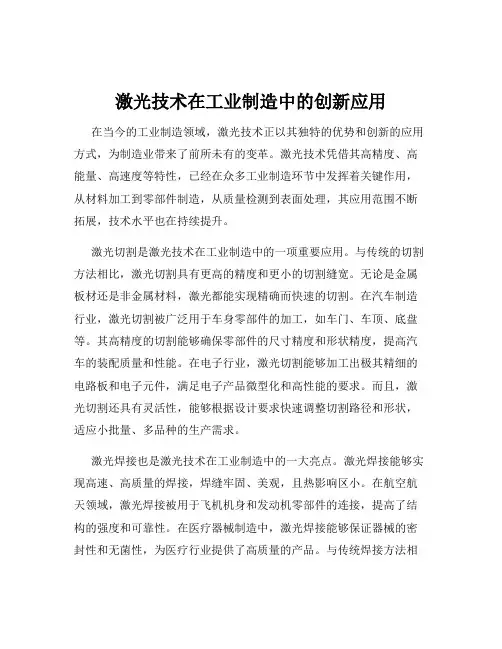 激光技术在工业制造中的创新应用

在当今的工业制造领域，激光技术正以其独特的优势和创新的应用方式，为制造业带来了前所未有的变革。激光技术凭借其高精度、高能量、高速度等特性，已经在众多工业制造环节中发挥着关键作用，从材料加工到零部件制造，从质量检测到表面处理，其应用范围不断拓展，技术水平也在持续提升。

激光切割是激光技术在工业制造中的一项重要应用。与传统的切割方法相比，激光切割具有更高的精度和更小的切割缝宽。无论是金属板材还是非金属材料，激光都能实现精确而快速的切割。在汽车制造行业，激光切割被广泛用于车身零部件的加工，如车门、车顶、底盘等。其高精度的切割能够确保零部件的尺寸精度和形状精度，提高汽车的装配质量和性能。在电子行业，激光切割能够加工出极其精细的电路板和电子元件，满足电子产品微型化和高性能的要求。而且，激光切割还具有灵活性，能够根据设计要求快速调整切割路径和形状，适应小批量、多品种的生产需求。

激光焊接也是激光技术在工业制造中的一大亮点。激光焊接能够实现高速、高质量的焊接，焊缝牢固、美观，且热影响区小。在航空航天领域，激光焊接被用于飞机机身和发动机零部件的连接，提高了结构的强度和可靠性。在医疗器械制造中，激光焊接能够保证器械的密封性和无菌性，为医疗行业提供了高质量的产品。与传统焊接方法相